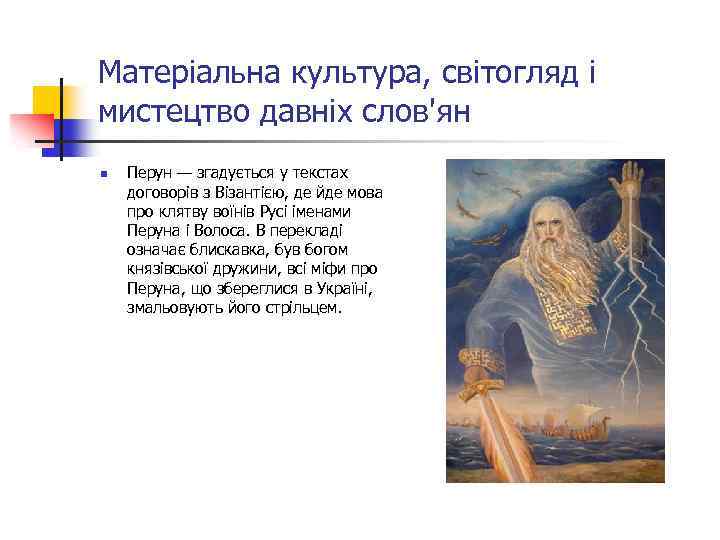 Матеріальна культура, світогляд і мистецтво давніх слов'ян

Перун — згадується у текстах договорів з Візантією, де йде мова про клятву воїнів Русі іменами Перуна і Волоса. В перекладі означає блискавка, був богом князівської дружини, всі міфи про Перуна, що збереглися в Україні, змальовують його стрільцем.